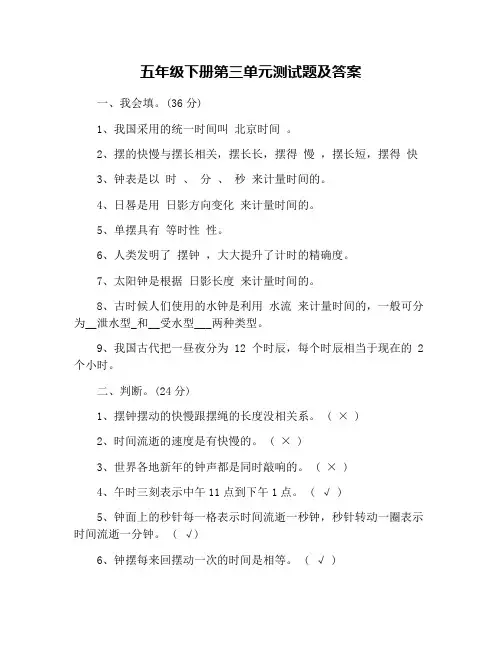 五年级下册第三单元测试题及答案

一、我会填。(36 分)

1、我国采用的统一时间叫 北京时间 。

2、摆的快慢与摆长相关，摆长长，摆得 慢 ，摆长短，摆得 快

3、钟表是以 时 、 分 、 秒 来计量时间的。

4、日晷是用 日影方向变化 来计量时间的。

5、单摆具有 等时性 性。

6、人类发明了 摆钟 ，大大提升了计时的精确度。

7、太阳钟是根据 日影长度 来计量时间的。

8、古时候人们使用的水钟是利用 水流 来计量时间的，一般可分为__泄水型_和__受水型___两种类型。

9、我国古代把一昼夜分为 12 个时辰，每个时辰相当于现在的 2 个小时。

二、判断。(24 分)

1、摆钟摆动的快慢跟摆绳的长度没相关系。 ( × )

2、时间流逝的速度是有快慢的。 ( × )

3、世界各地新年的钟声都是同时敲响的。 ( × )

4、午时三刻表示中午 11 点到下午 1 点。 ( √ )

5、钟面上的秒针每一格表示时间流逝一秒钟，秒针转动一圈表示时间流逝一分钟。 ( √)

6、钟摆每来回摆动一次的时间是相等。 ( √ )